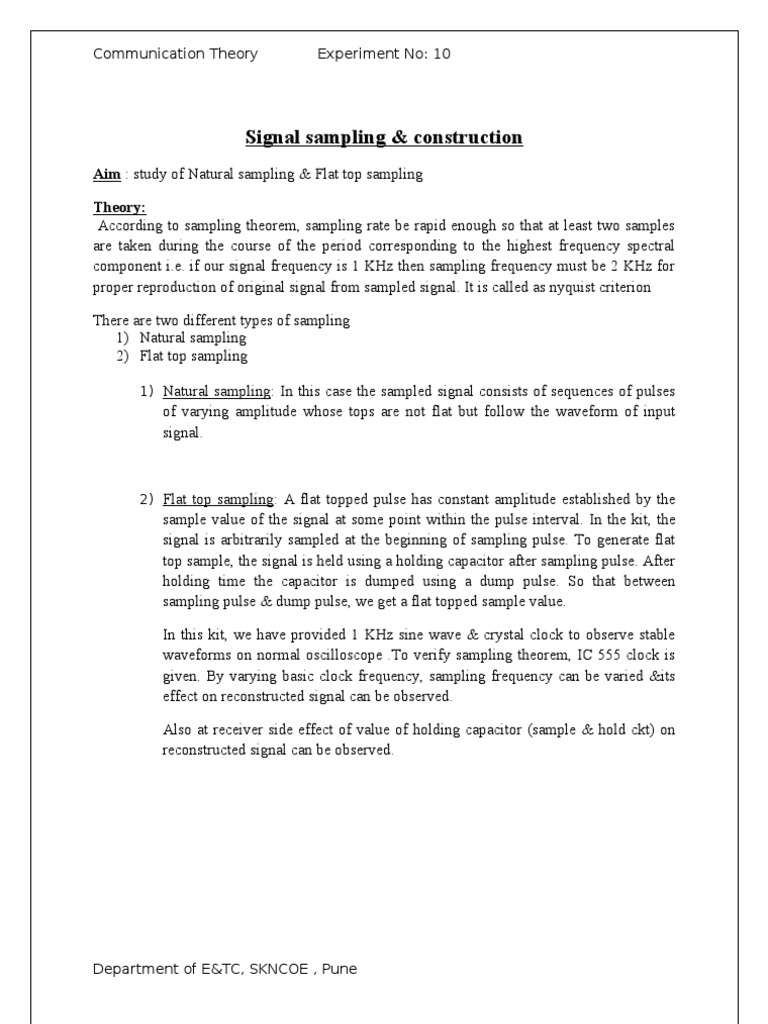 Communication Theory Experiment No: 10

Signal sampling & construction

Aim : study of Natural sampling & Flat top sampling

Theory:
According to sampling theorem, sampling rate be rapid enough so that at least two samples are taken during the course of the period corresponding to the highest frequency spectral component i.e. if our signal frequency is 1 KHz then sampling frequency must be 2 KHz for proper reproduction of original signal from sampled signal. It is called as nyquist criterion

There are two different types of sampling
1) Natural sampling
2) Flat top sampling

1) Natural sampling: In this case the sampled signal consists of sequences of pulses of varying amplitude whose tops are not flat but follow the waveform of input signal.

2) Flat top sampling: A flat topped pulse has constant amplitude established by the sample value of the signal at some point within the pulse interval. In the kit, the signal is arbitrarily sampled at the beginning of sampling pulse. To generate flat top sample, the signal is held using a holding capacitor after sampling pulse. After holding time the capacitor is dumped using a dump pulse. So that between sampling pulse & dump pulse, we get a flat topped sample value.

In this kit, we have provided 1 KHz sine wave & crystal clock to observe stable waveforms on normal oscilloscope .To verify sampling theorem, IC 555 clock is given. By varying basic clock frequency, sampling frequency can be varied &its effect on reconstructed signal can be observed.

Also at receiver side effect of value of holding capacitor (sample & hold ckt) on reconstructed signal can be observed.

Department of E&TC, SKNCOE , Pune